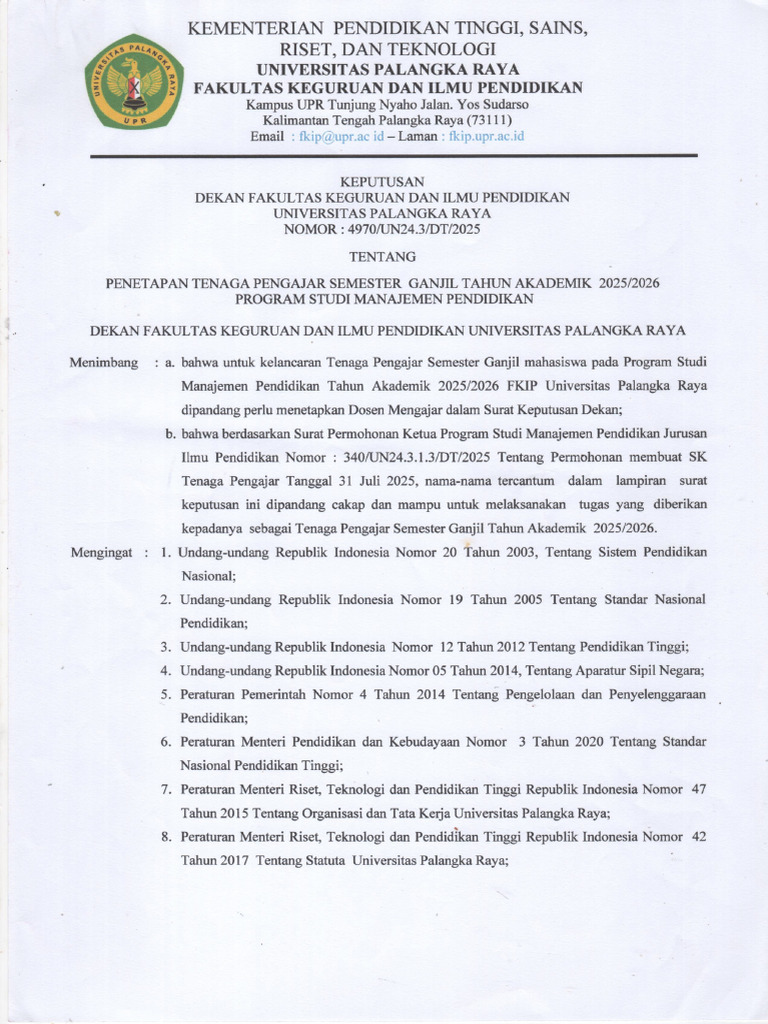 UNIVERSITAS PALANGKA RAYA
UPR

KEMENTERIAN PENDIDIKAN TINGGI, SAINS, RISET, DAN TEKNOLOGI
UNIVERSITAS PALANGKA RAYA
FAKULTAS KEGURUAN DAN ILMU PENDIDIKAN
Kampus UPR Tunjung Nyaho Jalan. Yos Sudarso
Kalimantan Tengah Palangka Raya (73111)
Email : fkip@upr.ac id – Laman : fkip.upr.ac.id

KEPUTUSAN
DEKAN FAKULTAS KEGURUAN DAN ILMU PENDIDIKAN
UNIVERSITAS PALANGKA RAYA
NOMOR : 4970/UN24.3/DT/2025

TENTANG

PENETAPAN TENAGA PENGAJAR SEMESTER GANJIL TAHUN AKADEMIK 2025/2026
PROGRAM STUDI MANAJEMEN PENDIDIKAN

DEKAN FAKULTAS KEGURUAN DAN ILMU PENDIDIKAN UNIVERSITAS PALANGKA RAYA

Menimbang : a. bahwa untuk kelancaran Tenaga Pengajar Semester Ganjil mahasiswa pada Program Studi Manajemen Pendidikan Tahun Akademik 2025/2026 FKIP Universitas Palangka Raya dipandang perlu menetapkan Dosen Mengajar dalam Surat Keputusan Dekan;
b. bahwa berdasarkan Surat Permohonan Ketua Program Studi Manajemen Pendidikan Jurusan Ilmu Pendidikan Nomor : 340/UN24.3.1.3/DT/2025 Tentang Permohonan membuat SK Tenaga Pengajar Tanggal 31 Juli 2025, nama-nama tercantum dalam lampiran surat keputusan ini dipandang cakap dan mampu untuk melaksanakan tugas yang diberikan kepadanya sebagai Tenaga Pengajar Semester Ganjil Tahun Akademik 2025/2026.

Mengingat : 1. Undang-undang Republik Indonesia Nomor 20 Tahun 2003, Tentang Sistem Pendidikan Nasional;
2. Undang-undang Republik Indonesia Nomor 19 Tahun 2005 Tentang Standar Nasional Pendidikan;
3. Undang-undang Republik Indonesia Nomor 12 Tahun 2012 Tentang Pendidikan Tinggi;
4. Undang-undang Republik Indonesia Nomor 05 Tahun 2014, Tentang Aparatur Sipil Negara;
5. Peraturan Pemerintah Nomor 4 Tahun 2014 Tentang Pengelolaan dan Penyelenggaraan Pendidikan;
6. Peraturan Menteri Pendidikan dan Kebudayaan Nomor 3 Tahun 2020 Tentang Standar Nasional Pendidikan Tinggi;
7. Peraturan Menteri Riset, Teknologi dan Pendidikan Tinggi Republik Indonesia Nomor 47 Tahun 2015 Tentang Organisasi dan Tata Kerja Universitas Palangka Raya;
8. Peraturan Menteri Riset, Teknologi dan Pendidikan Tinggi Republik Indonesia Nomor 42 Tahun 2017 Tentang Statuta Universitas Palangka Raya;